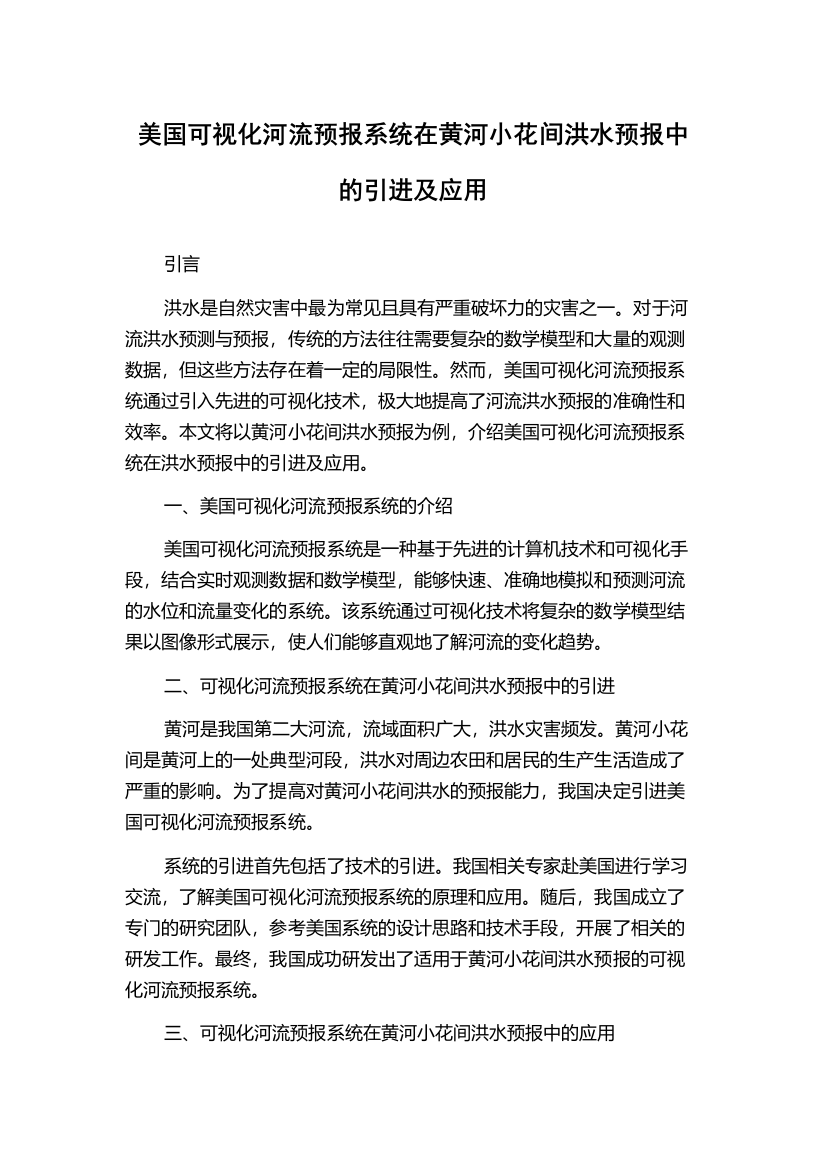 美国可视化河流预报系统在黄河小花间洪水预报中的引进及应用

引言

洪水是自然灾害中最为常见且具有严重破坏力的灾害之一。对于河流洪水预测与预报，传统的方法往往需要复杂的数学模型和大量的观测数据，但这些方法存在着一定的局限性。然而，美国可视化河流预报系统通过引入先进的可视化技术，极大地提高了河流洪水预报的准确性和效率。本文将以黄河小花间洪水预报为例，介绍美国可视化河流预报系统在洪水预报中的引进及应用。

一、美国可视化河流预报系统的介绍

美国可视化河流预报系统是一种基于先进的计算机技术和可视化手段，结合实时观测数据和数学模型，能够快速、准确地模拟和预测河流的水位和流量变化的系统。该系统通过可视化技术将复杂的数学模型结果以图像形式展示，使人们能够直观地了解河流的变化趋势。

二、可视化河流预报系统在黄河小花间洪水预报中的引进

黄河是我国第二大河流，流域面积广大，洪水灾害频发。黄河小花间是黄河上的一处典型河段，洪水对周边农田和居民的生产生活造成了严重的影响。为了提高对黄河小花间洪水的预报能力，我国决定引进美国可视化河流预报系统。

系统的引进首先包括了技术的引进。我国相关专家赴美国进行学习交流，了解美国可视化河流预报系统的原理和应用。随后，我国成立了专门的研究团队，参考美国系统的设计思路和技术手段，开展了相关的研发工作。最终，我国成功研发出了适用于黄河小花间洪水预报的可视化河流预报系统。

三、可视化河流预报系统在黄河小花间洪水预报中的应用